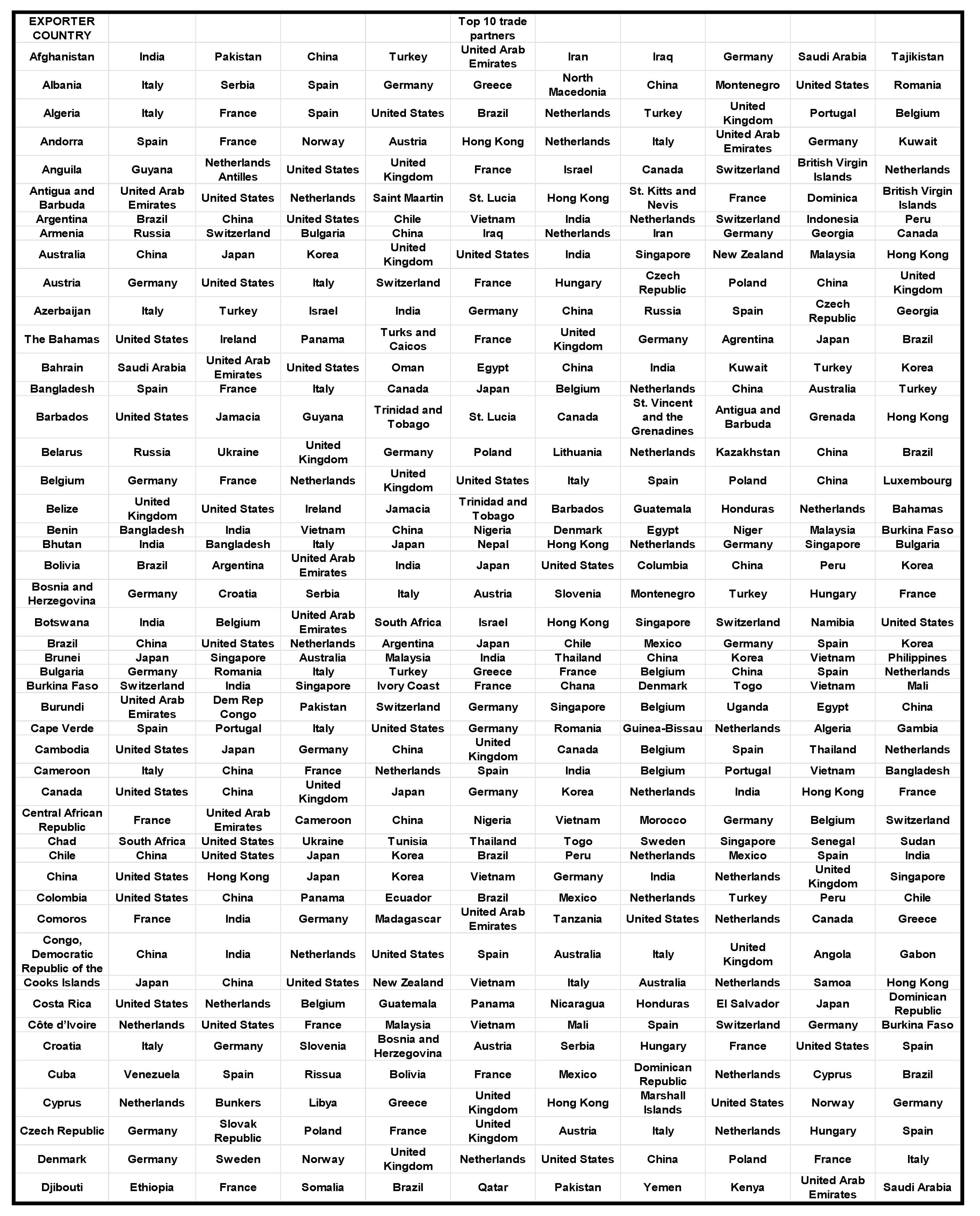 | EXPORTER COUNTRY | | | | | Top 10 trade partners | | | | | |
|---|---|---|---|---|---|---|---|---|---|---|
| Afghanistan | India | Pakistan | China | Turkey | United Arab Emirates | Iran | Iraq | Germany | Saudi Arabia | Tajikistan |
| Albania | Italy | Serbia | Spain | Germany | Greece | North Macedonia | China | Montenegro | United States | Romania |
| Algeria | Italy | France | Spain | United States | Brazil | Netherlands | Turkey | United Kingdom | Portugal | Belgium |
| Andorra | Spain | France | Norway | Austria | Hong Kong | Netherlands | Italy | United Arab Emirates | Germany | Kuwait |
| Anguila | Guyana | Netherlands Antilles | United States | United Kingdom | France | Israel | Canada | Switzerland | British Virgin Islands | Netherlands |
| Antigua and Barbuda | United Arab Emirates | United States | Netherlands | Saint Maartin | St. Lucia | Hong Kong | St. Kitts and Nevis | France | Dominica | British Virgin Islands |
| Argentina | Brazil | China | United States | Chile | Vietnam | India | Netherlands | Switzerland | Indonesia | Peru |
| Armenia | Russia | Switzerland | Bulgaria | China | Iraq | Netherlands | Iran | Germany | Georgia | Canada |
| Australia | China | Japan | Korea | United Kingdom | United States | India | Singapore | New Zealand | Malaysia | Hong Kong |
| Austria | Germany | United States | Italy | Switzerland | France | Hungary | Czech Republic | Poland | China | United Kingdom |
| Azerbaijan | Italy | Turkey | Israel | India | Germany | China | Russia | Spain | Czech Republic | Georgia |
| The Bahamas | United States | Ireland | Panama | Turks and Caicos | France | United Kingdom | Germany | Agrentina | Japan | Brazil |
| Bahrain | Saudi Arabia | United Arab Emirates | United States | Oman | Egypt | China | India | Kuwait | Turkey | Korea |
| Bangladesh | Spain | France | Italy | Canada | Japan | Belgium | Netherlands | China | Australia | Turkey |
| Barbados | United States | Jamacia | Guyana | Trinidad and Tobago | St. Lucia | Canada | St. Vincent and the Grenadines | Antigua and Barbuda | Grenada | Hong Kong |
| Belarus | Russia | Ukraine | United Kingdom | Germany | Poland | Lithuania | Netherlands | Kazakhstan | China | Brazil |
| Belgium | Germany | France | Netherlands | United Kingdom | United States | Italy | Spain | Poland | China | Luxembourg |
| Belize | United Kingdom | United States | Ireland | Jamacia | Trinidad and Tobago | Barbados | Guatemala | Honduras | Netherlands | Bahamas |
| Benin | Bangladesh | India | Vietnam | China | Nigeria | Denmark | Egypt | Niger | Malaysia | Burkina Faso |
| Bhutan | India | Bangladesh | Italy | Japan | Nepal | Hong Kong | Netherlands | Germany | Singapore | Bulgaria |
| Bolivia | Brazil | Argentina | United Arab Emirates | India | Japan | United States | Columbia | China | Peru | Korea |
| Bosnia and Herzegovina | Germany | Croatia | Serbia | Italy | Austria | Slovenia | Montenegro | Turkey | Hungary | France |
| Botswana | India | Belgium | United Arab Emirates | South Africa | Israel | Hong Kong | Singapore | Switzerland | Namibia | United States |
| Brazil | China | United States | Netherlands | Argentina | Japan | Chile | Mexico | Germany | Spain | Korea |
| Brunei | Japan | Singapore | Australia | Malaysia | India | Thailand | China | Korea | Vietnam | Philippines |
| Bulgaria | Germany | Romania | Italy | Turkey | Greece | France | Belgium | China | Spain | Netherlands |
| Burkina Faso | Switzerland | India | Singapore | Ivory Coast | France | Chana | Denmark | Togo | Vietnam | Mali |
| Burundi | United Arab Emirates | Dem Rep Congo | Pakistan | Switzerland | Germany | Singapore | Belgium | Uganda | Egypt | China |
| Cape Verde | Spain | Portugal | Italy | United States | Germany | Romania | Guinea-Bissau | Netherlands | Algeria | Gambia |
| Cambodia | United States | Japan | Germany | China | United Kingdom | Canada | Belgium | Spain | Thailand | Netherlands |
| Cameroon | Italy | China | France | Netherlands | Spain | India | Belgium | Portugal | Vietnam | Bangladesh |
| Canada | United States | China | United Kingdom | Japan | Germany | Korea | Netherlands | India | Hong Kong | France |
| Central African Republic | France | United Arab Emirates | Cameroon | China | Nigeria | Vietnam | Morocco | Germany | Belgium | Switzerland |
| Chad | South Africa | United States | Ukraine | Tunisia | Thailand | Togo | Sweden | Singapore | Senegal | Sudan |
| Chile | China | United States | Japan | Korea | Brazil | Peru | Netherlands | Mexico | Spain | India |
| China | United States | Hong Kong | Japan | Korea | Vietnam | Germany | India | Netherlands | United Kingdom | Singapore |
| Colombia | United States | China | Panama | Ecuador | Brazil | Mexico | Netherlands | Turkey | Peru | Chile |
| Comoros | France | India | Germany | Madagascar | United Arab Emirates | Tanzania | United States | Netherlands | Canada | Greece |
| Congo, Democratic Republic of the | China | India | Netherlands | United States | Spain | Australia | Italy | United Kingdom | Angola | Gabon |
| Cooks Islands | Japan | China | United States | New Zealand | Vietnam | Italy | Australia | Netherlands | Samoa | Hong Kong |
| Costa Rica | United States | Netherlands | Belgium | Guatemala | Panama | Nicaragua | Honduras | El Salvador | Japan | Dominican Republic |
| Côte d'Ivoire | Netherlands | United States | France | Malaysia | Vietnam | Mali | Spain | Switzerland | Germany | Burkina Faso |
| Croatia | Italy | Germany | Slovenia | Bosnia and Herzegovina | Austria | Serbia | Hungary | France | United States | Spain |
| Cuba | Venezuela | Spain | Rissua | Bolivia | France | Mexico | Dominican Republic | Netherlands | Cyprus | Brazil |
| Cyprus | Netherlands | Bunkers | Libya | Greece | United Kingdom | Hong Kong | Marshall Islands | United States | Norway | Germany |
| Czech Republic | Germany | Slovak Republic | Poland | France | United Kingdom | Austria | Italy | Netherlands | Hungary | Spain |
| Denmark | Germany | Sweden | Norway | United Kingdom | Netherlands | United States | China | Poland | France | Italy |
| Djibouti | Ethiopia | France | Somalia | Brazil | Qatar | Pakistan | Yemen | Kenya | United Arab Emirates | Saudi Arabia |